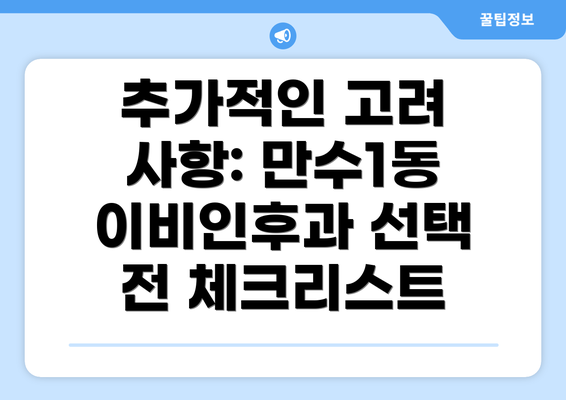 꿀팁정보

추가적인 고려 사항: 만수1동 이비인후과 선택 전 체크리스트